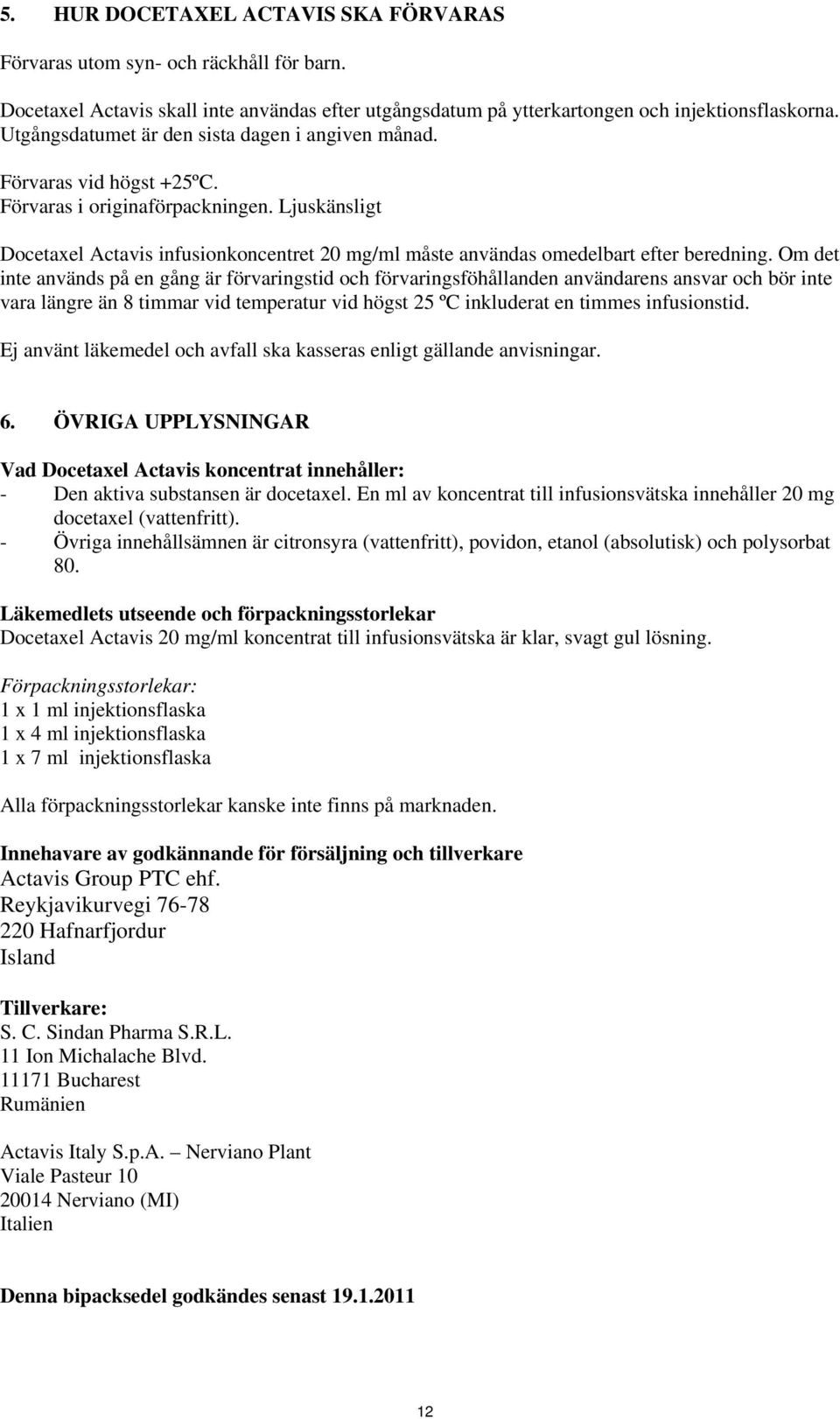 5. HUR DOCETAXEL ACTAVIS SKA FÖRVARAS

Förvaras utom syn- och räckhåll för barn.

Docetaxel Actavis skall inte användas efter utgångsdatum på ytterkartongen och injektionsflaskorna. Utgångsdatumet är den sista dagen i angiven månad.

Förvaras vid högst +25ºC.
Förvaras i originaförpackningen. Ljuskänsligt

Docetaxel Actavis infusionkoncentret 20 mg/ml måste användas omedelbart efter beredning. Om det inte används på en gång är förvaringstid och förvaringsföhållanden användarens ansvar och bör inte vara längre än 8 timmar vid temperatur vid högst 25 ºC inkluderat en timmes infusionstid.

Ej använt läkemedel och avfall ska kasseras enligt gällande anvisningar.

6. ÖVRIGA UPPLYSNINGAR

Vad Docetaxel Actavis koncentrat innehåller:
- Den aktiva substansen är docetaxel. En ml av koncentrat till infusionsvätska innehåller 20 mg docetaxel (vattenfritt).
- Övriga innehållsämnen är citronsyra (vattenfritt), povidon, etanol (absolutisk) och polysorbat 80.

Läkemedlets utseende och förpackningsstorlekar
Docetaxel Actavis 20 mg/ml koncentrat till infusionsvätska är klar, svagt gul lösning.

Förpackningsstorlekar:
1 x 1 ml injektionsflaska
1 x 4 ml injektionsflaska
1 x 7 ml injektionsflaska

Alla förpackningsstorlekar kanske inte finns på marknaden.

Innehavare av godkännande för försäljning och tillverkare
Actavis Group PTC ehf.
Reykjavikurvegi 76-78
220 Hafnarfjordur
Island

Tillverkare:
S. C. Sindan Pharma S.R.L.
11 Ion Michalache Blvd.
11171 Bucharest
Rumänien

Actavis Italy S.p.A. – Nerviano Plant
Viale Pasteur 10
20014 Nerviano (MI)
Italien

Denna bipacksedel godkändes senast 19.1.2011

12